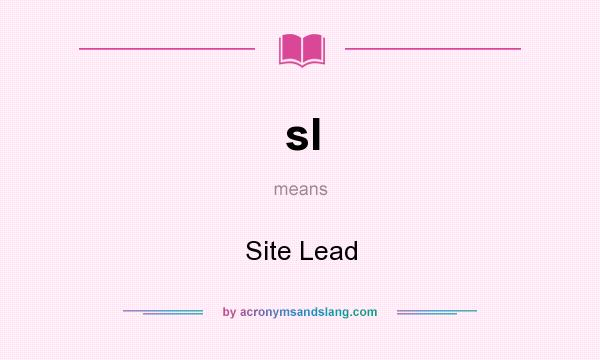 sl

means

Site Lead

by acronymsandslang.com